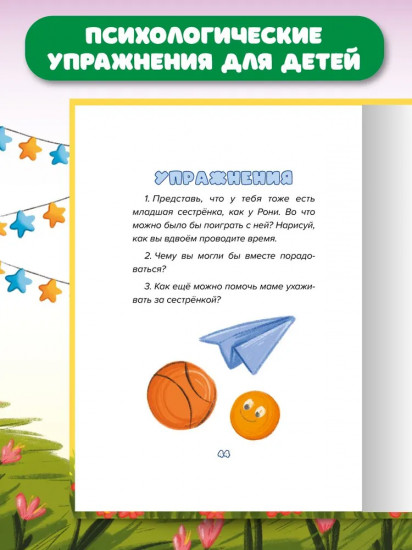 ПСИХОЛОГИЧЕСКИЕ УПРАЖНЕНИЯ ДЛЯ ДЕТЕЙ

УПРАЖНЕНИЯ

1. Представь, что у тебя тоже есть младшая сестрёнка, как у Рони. Во что можно было бы поиграть с ней? Нарисуй, как вы вдвоём проводите время.

2. Чему вы могли бы вместе порадоваться?

3. Как ещё можно помочь маме ухаживать за сестрёнкой?

44